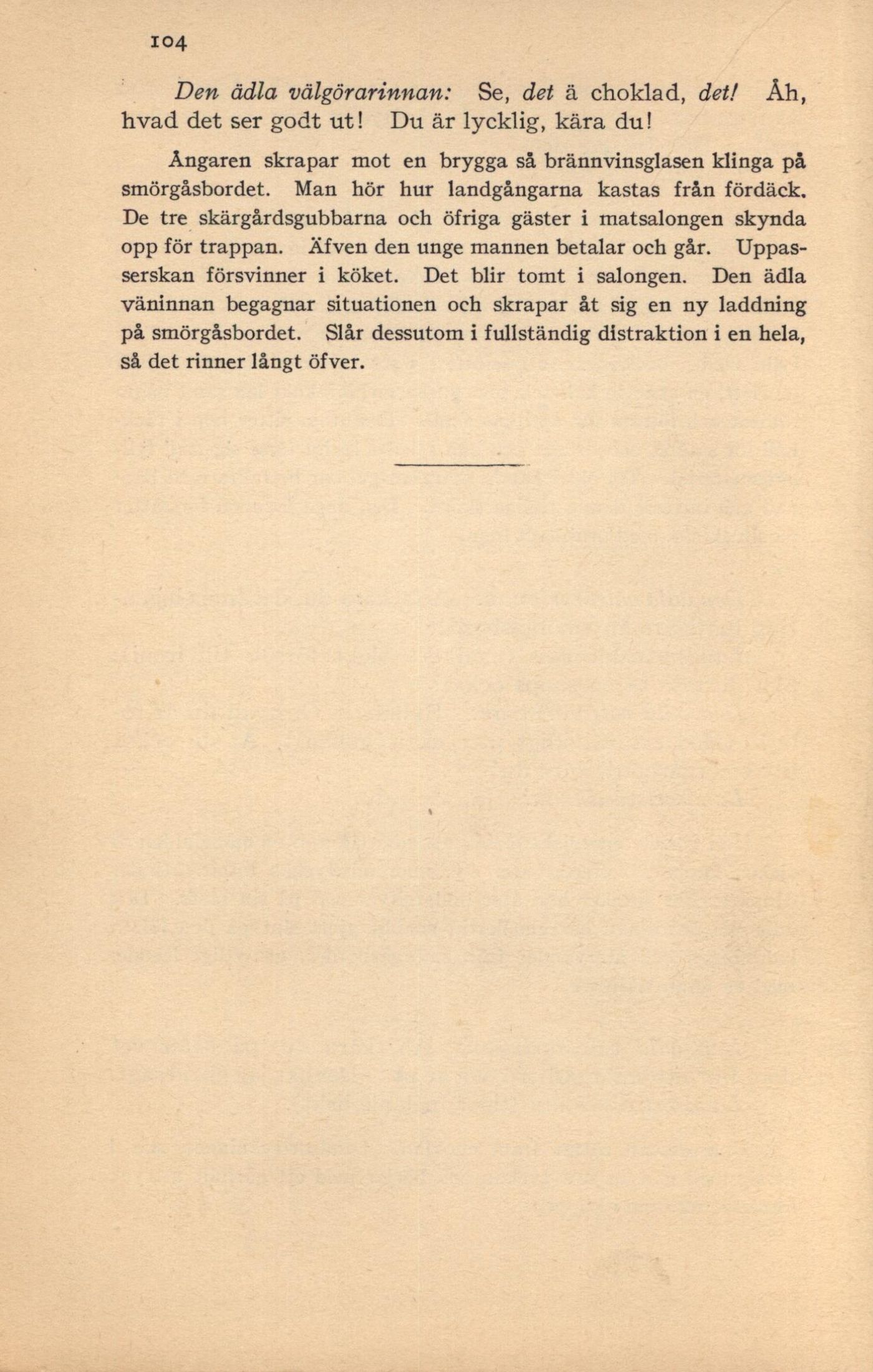 104

Den ädla välgörarinnan: Se, det ä choklad, det! Åh, hvad det ser godt ut! Du är lycklig, kära du!

Ångaren skrapar mot en brygga så brännvinsglasen klinga på smörgåsbordet. Man hör hur landgångarna kastas från fördäck. De tre skärgårdsgubbarna och öfriga gäster i matsalongen skynda opp för trappan. Äfven den unge mannen betalar och går. Uppasserskan försvinner i köket. Det blir tomt i salongen. Den ädla väninnan begagnar situationen och skrapar åt sig en ny laddning på smörgåsbordet. Slår dessutom i fullständig distraktion i en hela, så det rinner långt öfver.